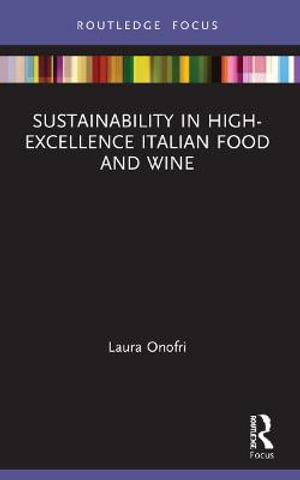 ROUTLEDGE FOCUS

SUSTAINABILITY IN HIGH-EXCELLENCE ITALIAN FOOD AND WINE

Laura Onofri

ROUTLEDGE
Focus